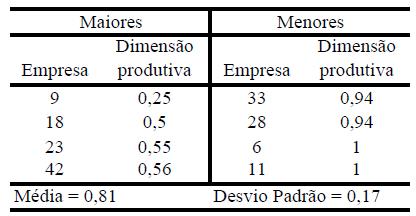 | Maiores | | Menores | |
|---|---|---|---|
| Empresa | Dimensão produtiva | Empresa | Dimensão produtiva |
| 9 | 0,25 | 33 | 0,94 |
| 18 | 0,5 | 28 | 0,94 |
| 23 | 0,55 | 6 | 1 |
| 42 | 0,56 | 11 | 1 |
| Média = 0,81 | | Desvio Padrão = 0,17 | |